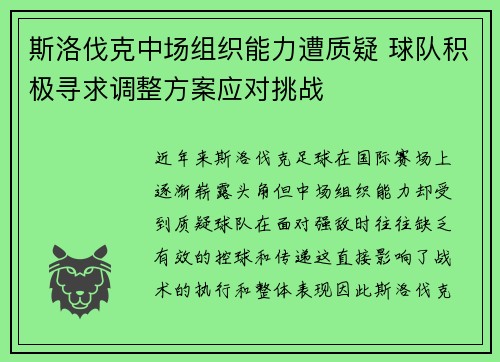 斯洛伐克中场组织能力遭质疑 球队积极寻求调整方案应对挑战

近年来斯洛伐克足球在国际赛场上逐渐崭露头角但中场组织能力却受到质疑球队在面对强敌时往往缺乏有效的控球和传递这直接影响了战术的执行和整体表现因此斯洛伐克